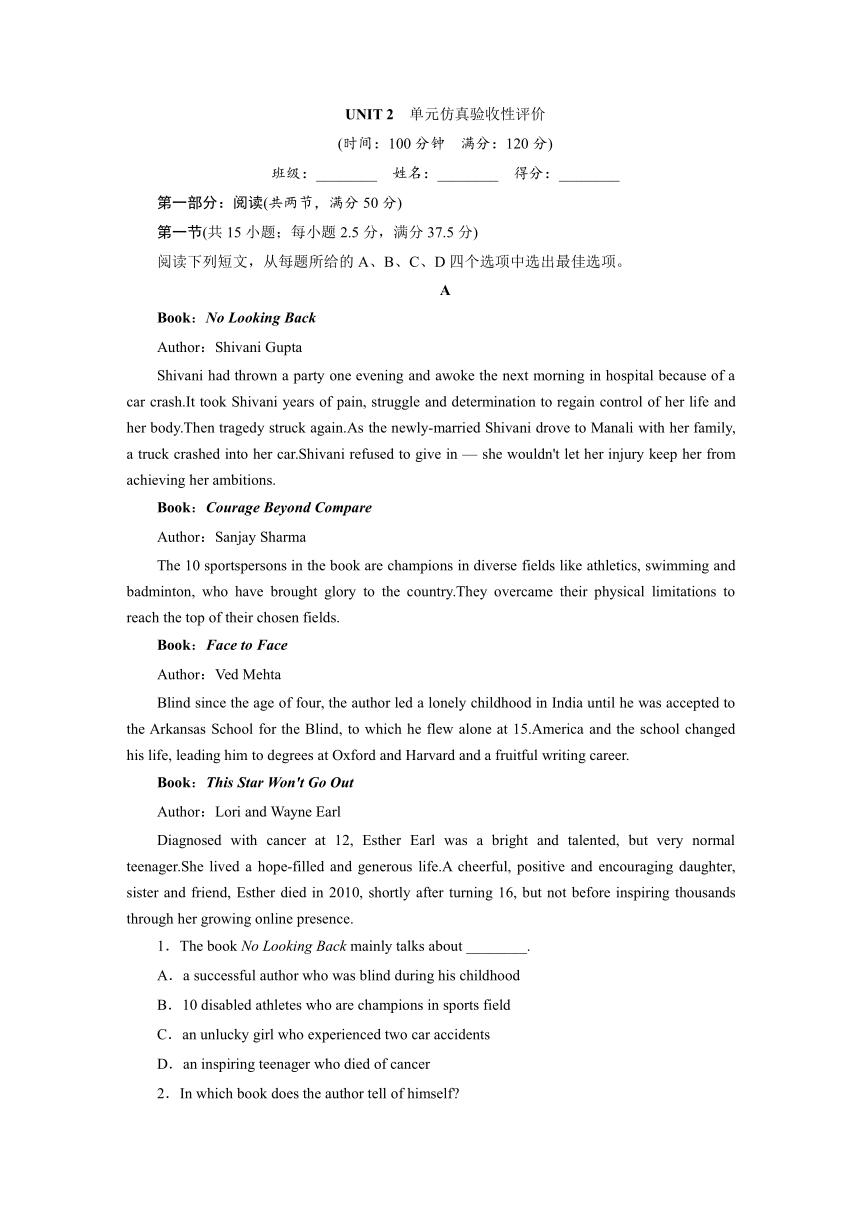 UNIT 2 单元仿真验收性评价

(时间：100 分钟 满分：120 分)

班级：________ 姓名：________ 得分：________

第一部分：阅读(共两节，满分 50 分)

第一节(共 15 小题；每小题 2.5 分，满分 37.5 分)

阅读下列短文，从每题所给的 A、B、C、D 四个选项中选出最佳选项。

A

Book：No Looking Back

Author：Shivani Gupta

Shivani had thrown a party one evening and awoke the next morning in hospital because of a car crash.It took Shivani years of pain, struggle and determination to regain control of her life and her body.Then tragedy struck again.As the newly-married Shivani drove to Manali with her family, a truck crashed into her car.Shivani refused to give in — she wouldn't let her injury keep her from achieving her ambitions.

Book：Courage Beyond Compare

Author：Sanjay Sharma

The 10 sportspersons in the book are champions in diverse fields like athletics, swimming and badminton, who have brought glory to the country.They overcame their physical limitations to reach the top of their chosen fields.

Book：Face to Face

Author：Ved Mehta

Blind since the age of four, the author led a lonely childhood in India until he was accepted to the Arkansas School for the Blind, to which he flew alone at 15.America and the school changed his life, leading him to degrees at Oxford and Harvard and a fruitful writing career.

Book：This Star Won't Go Out

Author：Lori and Wayne Earl

Diagnosed with cancer at 12, Esther Earl was a bright and talented, but very normal teenager.She lived a hope-filled and generous life.A cheerful, positive and encouraging daughter, sister and friend, Esther died in 2010, shortly after turning 16, but not before inspiring thousands through her growing online presence.

1．The book No Looking Back mainly talks about ________.

A．a successful author who was blind during his childhood

B．10 disabled athletes who are champions in sports field

C．an unlucky girl who experienced two car accidents

D．an inspiring teenager who died of cancer

2．In which book does the author tell of himself?